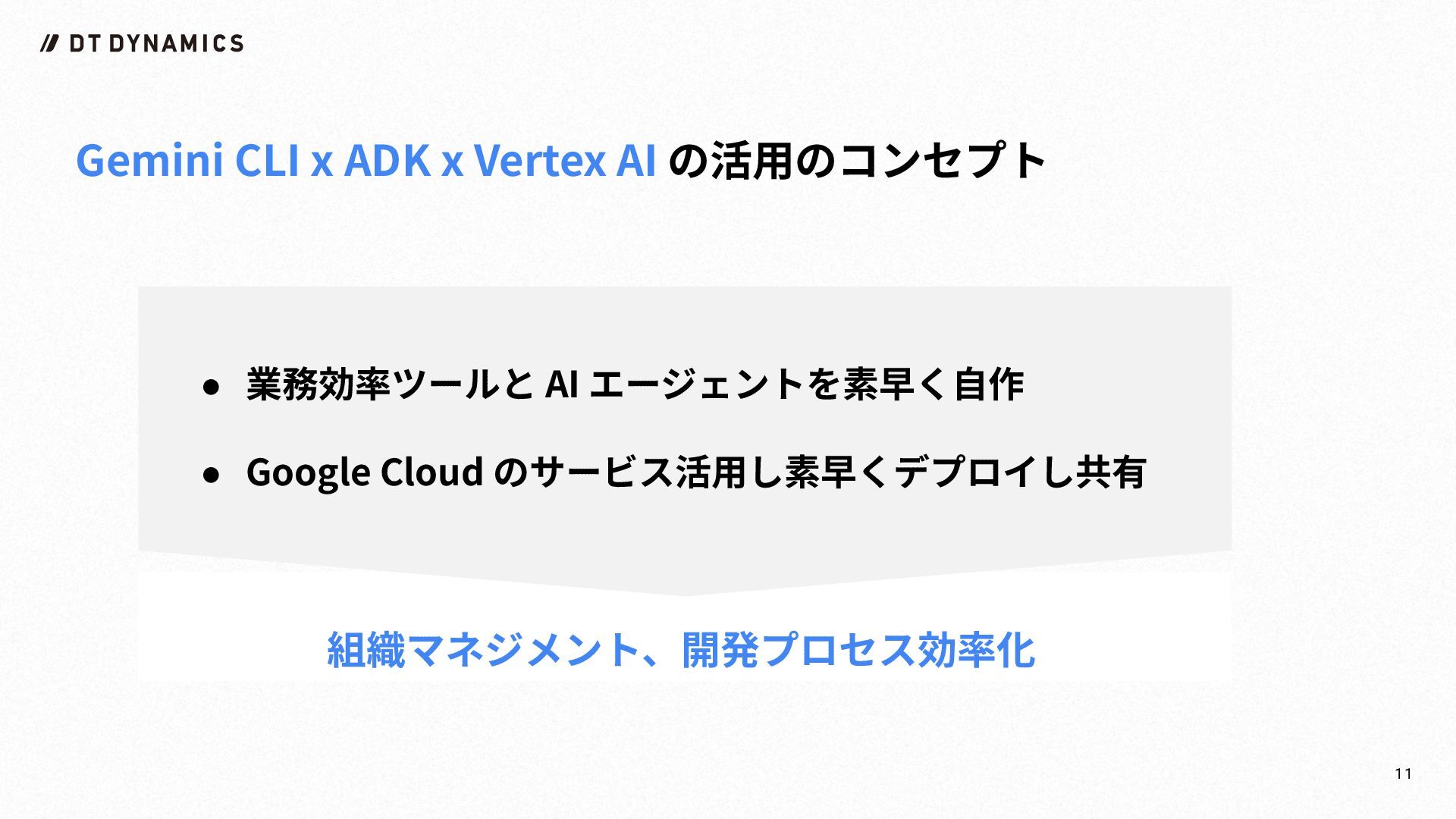 DT DYNAMICS

Gemini CLI x ADK x Vertex AIの活用のコンセプト

• 業務効率ツールとAIエージェントを素早く自作
• Google Cloudのサービス活用し素早くデプロイし共有

組織マネジメント、開発プロセス効率化

11